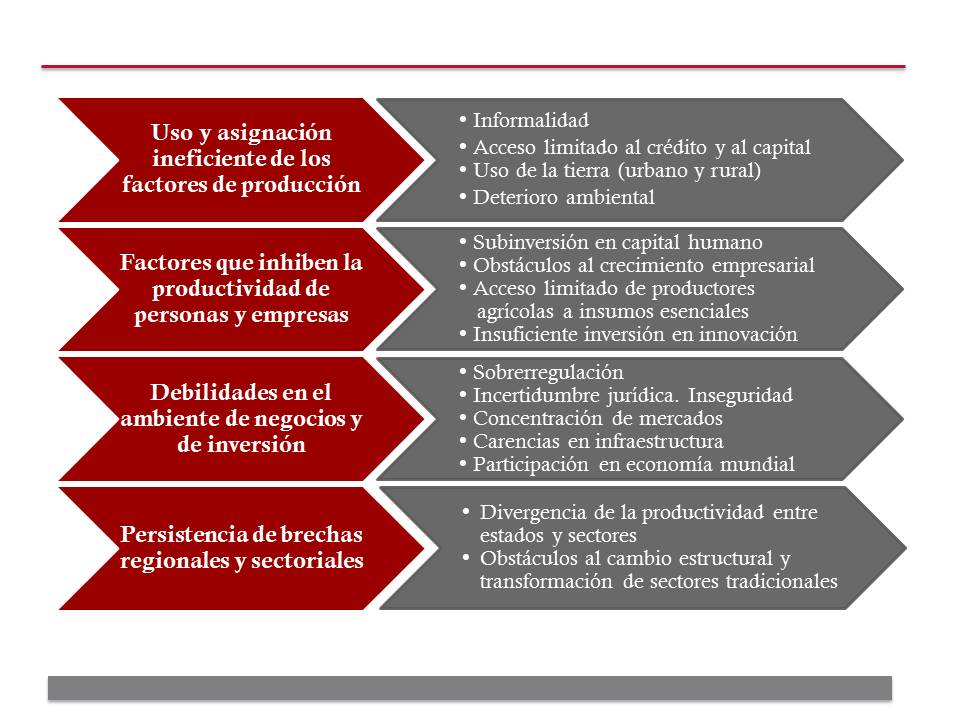 Uso y asignación ineficiente de los factores de producción

• Informalidad
• Acceso limitado al crédito y al capital
• Uso de la tierra (urbano y rural)
• Deterioro ambiental

Factores que inhiben la productividad de personas y empresas

• Subinversión en capital humano
• Obstáculos al crecimiento empresarial
• Acceso limitado de productores agrícolas a insumos esenciales
• Insuficiente inversión en innovación

Debilidades en el ambiente de negocios y de inversión

• Sobrerregulación
• Incertidumbre jurídica. Inseguridad
• Concentración de mercados
• Carencias en infraestructura
• Participación en economía mundial

Persistencia de brechas regionales y sectoriales

• Divergencia de la productividad entre estados y sectores
• Obstáculos al cambio estructural y transformación de sectores tradicionales